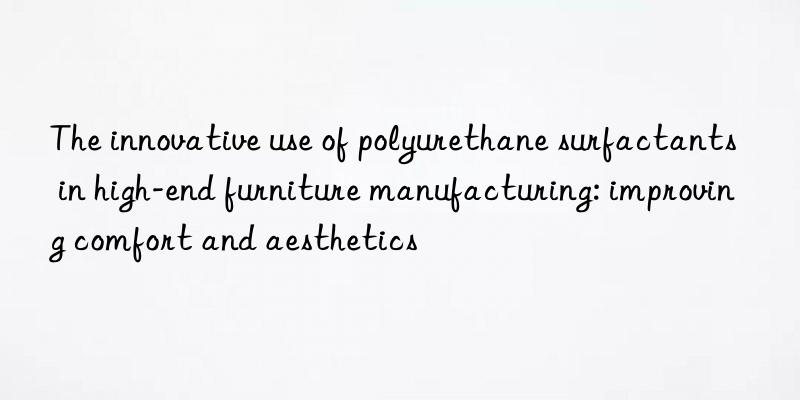 The innovative use of polyurethane surfactants in high-end furniture manufacturing: improving comfort and aesthetics